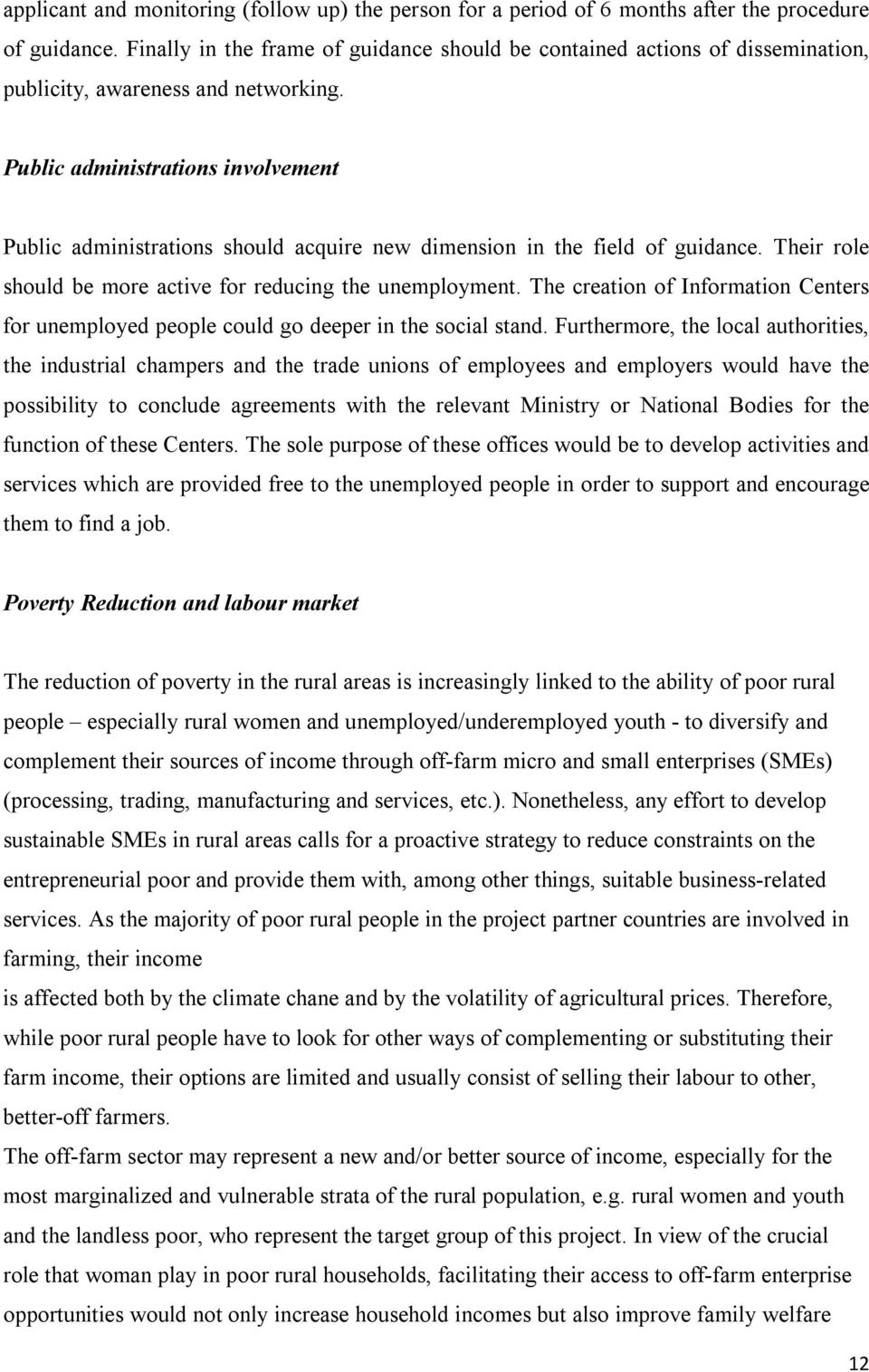 applicant and monitoring (follow up) the person for a period of 6 months after the procedure of guidance. Finally in the frame of guidance should be contained actions of dissemination, publicity, awareness and networking.

Public administrations involvement

Public administrations should acquire new dimension in the field of guidance. Their role should be more active for reducing the unemployment. The creation of Information Centers for unemployed people could go deeper in the social stand. Furthermore, the local authorities, the industrial champers and the trade unions of employees and employers would have the possibility to conclude agreements with the relevant Ministry or National Bodies for the function of these Centers. The sole purpose of these offices would be to develop activities and services which are provided free to the unemployed people in order to support and encourage them to find a job.

Poverty Reduction and labour market

The reduction of poverty in the rural areas is increasingly linked to the ability of poor rural people – especially rural women and unemployed/underemployed youth - to diversify and complement their sources of income through off-farm micro and small enterprises (SMEs) (processing, trading, manufacturing and services, etc.). Nonetheless, any effort to develop sustainable SMEs in rural areas calls for a proactive strategy to reduce constraints on the entrepreneurial poor and provide them with, among other things, suitable business-related services. As the majority of poor rural people in the project partner countries are involved in farming, their income
is affected both by the climate chane and by the volatility of agricultural prices. Therefore, while poor rural people have to look for other ways of complementing or substituting their farm income, their options are limited and usually consist of selling their labour to other, better-off farmers.
The off-farm sector may represent a new and/or better source of income, especially for the most marginalized and vulnerable strata of the rural population, e.g. rural women and youth and the landless poor, who represent the target group of this project. In view of the crucial role that woman play in poor rural households, facilitating their access to off-farm enterprise opportunities would not only increase household incomes but also improve family welfare

12